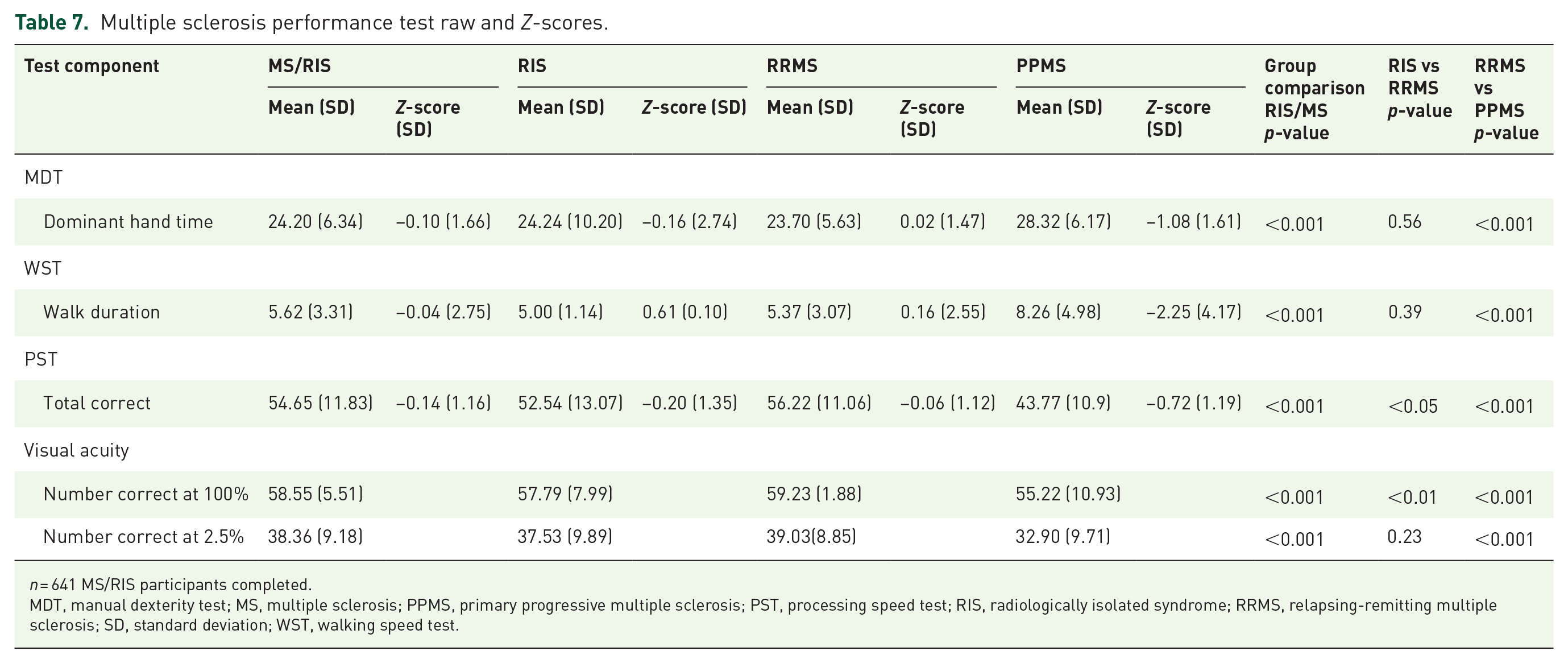 Table 7. Multiple sclerosis performance test raw and Z-scores.

| Test component | MS/RIS |  | RIS |  | RRMS |  | PPMS |  | Group comparison RIS/MS p-value | RIS vs RRMS p-value | RRMS vs PPMS p-value |
|---|---|---|---|---|---|---|---|---|---|---|---|
|  | Mean (SD) | Z-score (SD) | Mean (SD) | Z-score (SD) | Mean (SD) | Z-score (SD) | Mean (SD) | Z-score (SD) |  |  |  |
| MDT |  |  |  |  |  |  |  |  |  |  |  |
| Dominant hand time | 24.20 (6.34) | −0.10 (1.66) | 24.24 (10.20) | −0.16 (2.74) | 23.70 (5.63) | 0.02 (1.47) | 28.32 (6.17) | −1.08 (1.61) | <0.001 | 0.56 | <0.001 |
| WST |  |  |  |  |  |  |  |  |  |  |  |
| Walk duration | 5.62 (3.31) | −0.04 (2.75) | 5.00 (1.14) | 0.61 (0.10) | 5.37 (3.07) | 0.16 (2.55) | 8.26 (4.98) | −2.25 (4.17) | <0.001 | 0.39 | <0.001 |
| PST |  |  |  |  |  |  |  |  |  |  |  |
| Total correct | 54.65 (11.83) | −0.14 (1.16) | 52.54 (13.07) | −0.20 (1.35) | 56.22 (11.06) | −0.06 (1.12) | 43.77 (10.9) | −0.72 (1.19) | <0.001 | <0.05 | <0.001 |
| Visual acuity |  |  |  |  |  |  |  |  |  |  |  |
| Number correct at 100% | 58.55 (5.51) |  | 57.79 (7.99) |  | 59.23 (1.88) |  | 55.22 (10.93) |  | <0.001 | <0.01 | <0.001 |
| Number correct at 2.5% | 38.36 (9.18) |  | 37.53 (9.89) |  | 39.03(8.85) |  | 32.90 (9.71) |  | <0.001 | 0.23 | <0.001 |

n = 641 MS/RIS participants completed.
MDT, manual dexterity test; MS, multiple sclerosis; PPMS, primary progressive multiple sclerosis; PST, processing speed test; RIS, radiologically isolated syndrome; RRMS, relapsing-remitting multiple sclerosis; SD, standard deviation; WST, walking speed test.